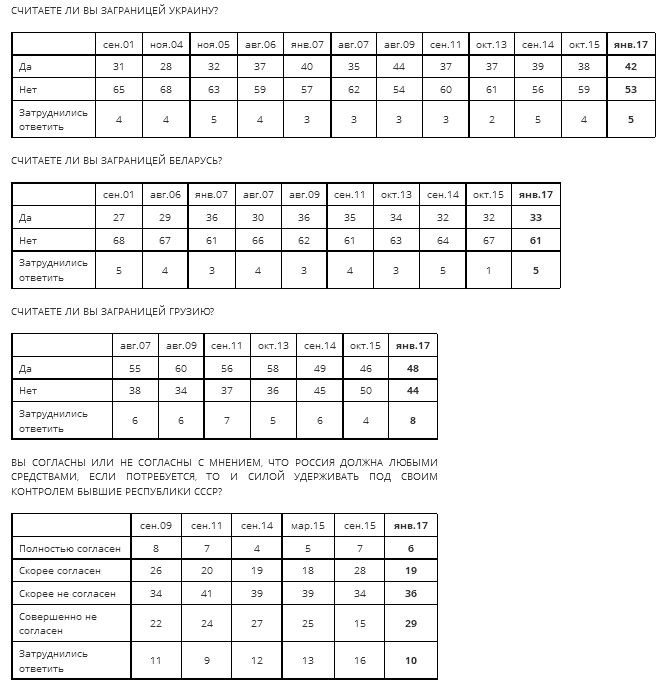 СЧИТАЕТЕ ЛИ ВЫ ЗАГРАНИЦЕЙ УКРАИНУ?

| | сен.01 | ноя.04 | ноя.05 | авг.06 | янв.07 | авг.07 | авг.09 | сен.11 | окт.13 | сен.14 | окт.15 | янв.17 |
|---|---|---|---|---|---|---|---|---|---|---|---|---|
| Да | 31 | 28 | 32 | 37 | 40 | 35 | 44 | 37 | 37 | 39 | 38 | 42 |
| Нет | 65 | 68 | 63 | 59 | 57 | 62 | 54 | 60 | 61 | 56 | 59 | 53 |
| Затруднились ответить | 4 | 4 | 5 | 4 | 3 | 3 | 3 | 3 | 2 | 5 | 4 | 5 |

СЧИТАЕТЕ ЛИ ВЫ ЗАГРАНИЦЕЙ БЕЛАРУСЬ?

| | сен.01 | авг.06 | янв.07 | авг.07 | авг.09 | сен.11 | окт.13 | сен.14 | окт.15 | янв.17 |
|---|---|---|---|---|---|---|---|---|---|---|
| Да | 27 | 29 | 36 | 30 | 36 | 35 | 34 | 32 | 32 | 33 |
| Нет | 68 | 67 | 61 | 66 | 62 | 61 | 63 | 64 | 67 | 61 |
| Затруднились ответить | 5 | 4 | 3 | 4 | 3 | 4 | 3 | 5 | 1 | 5 |

СЧИТАЕТЕ ЛИ ВЫ ЗАГРАНИЦЕЙ ГРУЗИЮ?

| | авг.07 | авг.09 | сен.11 | окт.13 | сен.14 | окт.15 | янв.17 |
|---|---|---|---|---|---|---|---|
| Да | 55 | 60 | 56 | 58 | 49 | 46 | 48 |
| Нет | 38 | 34 | 37 | 36 | 45 | 50 | 44 |
| Затруднились ответить | 6 | 6 | 7 | 5 | 6 | 4 | 8 |

ВЫ СОГЛАСНЫ ИЛИ НЕ СОГЛАСНЫ С МНЕНИЕМ, ЧТО РОССИЯ ДОЛЖНА ЛЮБЫМИ СРЕДСТВАМИ, ЕСЛИ ПОТРЕБУЕТСЯ, ТО И СИЛОЙ УДЕРЖИВАТЬ ПОД СВОИМ КОНТРОЛЕМ БЫВШИЕ РЕСПУБЛИКИ СССР?

| | сен.09 | сен.11 | сен.14 | мар.15 | сен.15 | янв.17 |
|---|---|---|---|---|---|---|
| Полностью согласен | 8 | 7 | 4 | 5 | 7 | 6 |
| Скорее согласен | 26 | 20 | 19 | 18 | 28 | 19 |
| Скорее не согласен | 34 | 41 | 39 | 39 | 34 | 36 |
| Совершенно не согласен | 22 | 24 | 27 | 25 | 15 | 29 |
| Затруднились ответить | 11 | 9 | 12 | 13 | 16 | 10 |